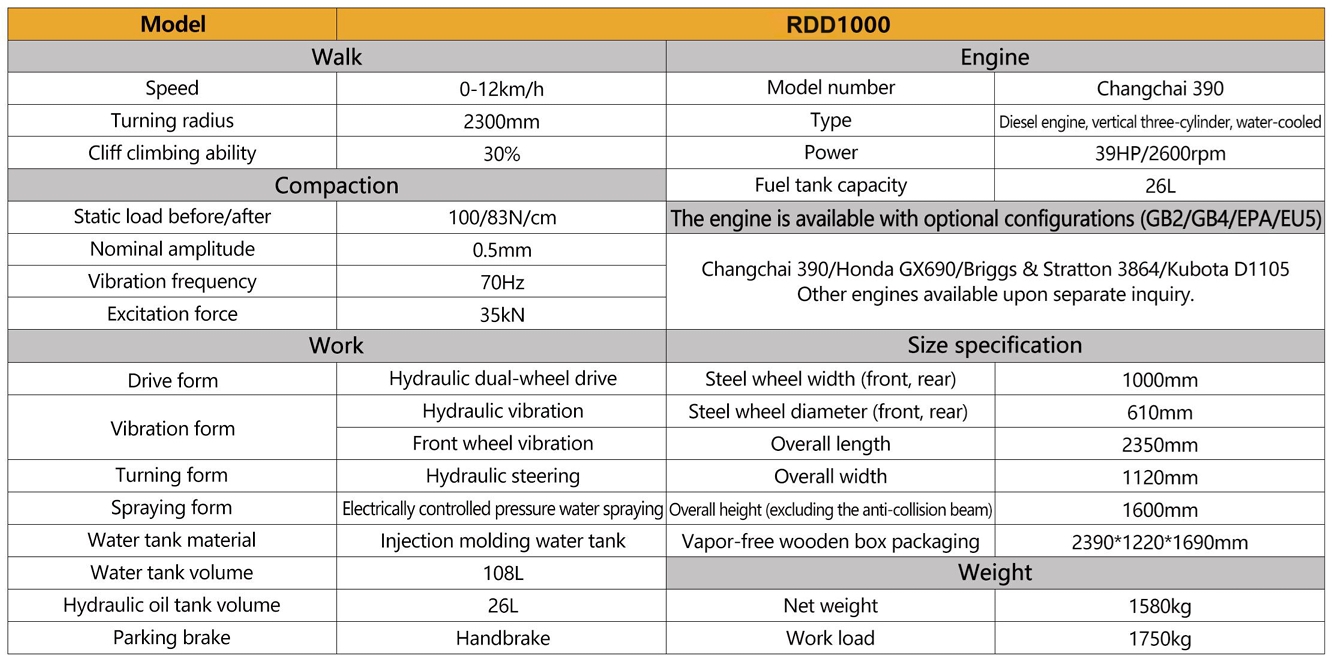 | Model | RDD1000 | | |
|---|---|---|---|
| Walk | | Engine | |
| Speed | 0-12km/h | Model number | Changchai 390 |
| Turning radius | 2300mm | Type | Diesel engine, vertical three-cylinder, water-cooled |
| Cliff climbing ability | 30% | Power | 39HP/2600rpm |
| Compaction | | Fuel tank capacity | 26L |
| Static load before/after | 100/83N/cm | The engine is available with optional configurations (GB2/GB4/EPA/EU5) | |
| Nominal amplitude | 0.5mm | Changchai 390/Honda GX690/Briggs & Stratton 3864/Kubota D1105 Other engines available upon separate inquiry. | |
| Vibration frequency | 70Hz | | |
| Excitation force | 35kN | | |
| Work | | Size specification | |
| Drive form | Hydraulic dual-wheel drive | Steel wheel width (front, rear) | 1000mm |
| Vibration form | Hydraulic vibration | Steel wheel diameter (front, rear) | 610mm |
| | Front wheel vibration | Overall length | 2350mm |
| Turning form | Hydraulic steering | Overall width | 1120mm |
| Spraying form | Electrically controlled pressure water spraying | Overall height (excluding the anti-collision beam) | 1600mm |
| Water tank material | Injection molding water tank | Vapor-free wooden box packaging | 2390*1220*1690mm |
| Water tank volume | 108L | Weight | |
| Hydraulic oil tank volume | 26L | Net weight | 1580kg |
| Parking brake | Handbrake | Work load | 1750kg |